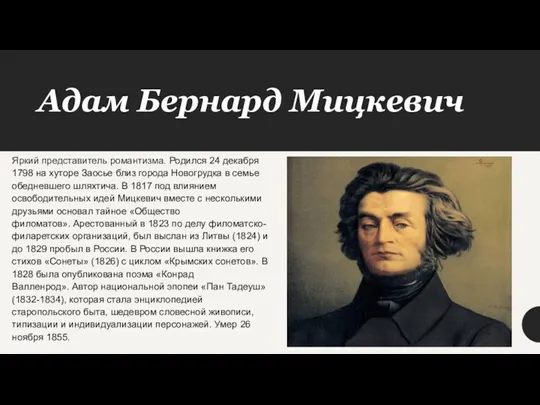 Адам Бернард Мицкевич

Яркий представитель романтизма. Родился 24 декабря 1798 на хуторе Заосье близ города Новогрудка в семье обедневшего шляхтича. В 1817 под влиянием освободительных идей Мицкевич вместе с несколькими друзьями основал тайное «Общество филоматов». Арестованный в 1823 по делу филоматско-филаретских организаций, был выслан из Литвы (1824) и до 1829 пробыл в России. В России вышла книжка его стихов «Сонеты» (1826) с циклом «Крымских сонетов». В 1828 была опубликована поэма «Конрад Валленрод». Автор национальной эпопеи «Пан Тадеуш» (1832-1834), которая стала энциклопедией старопольского быта, шедевром словесной живописи, типизации и индивидуализации персонажей. Умер 26 ноября 1855.